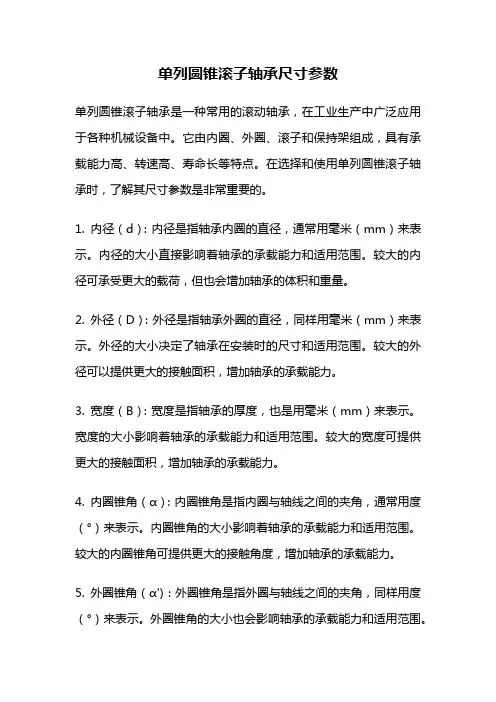 单列圆锥滚子轴承尺寸参数

单列圆锥滚子轴承是一种常用的滚动轴承，在工业生产中广泛应用于各种机械设备中。它由内圈、外圈、滚子和保持架组成，具有承载能力高、转速高、寿命长等特点。在选择和使用单列圆锥滚子轴承时，了解其尺寸参数是非常重要的。

1. 内径（d）：内径是指轴承内圈的直径，通常用毫米（mm）来表示。内径的大小直接影响着轴承的承载能力和适用范围。较大的内径可承受更大的载荷，但也会增加轴承的体积和重量。

2. 外径（D）：外径是指轴承外圈的直径，同样用毫米（mm）来表示。外径的大小决定了轴承在安装时的尺寸和适用范围。较大的外径可以提供更大的接触面积，增加轴承的承载能力。

3. 宽度（B）：宽度是指轴承的厚度，也是用毫米（mm）来表示。宽度的大小影响着轴承的承载能力和适用范围。较大的宽度可提供更大的接触面积，增加轴承的承载能力。

4. 内圈锥角（α）：内圈锥角是指内圈与轴线之间的夹角，通常用度（°）来表示。内圈锥角的大小影响着轴承的承载能力和适用范围。较大的内圈锥角可提供更大的接触角度，增加轴承的承载能力。

5. 外圈锥角（α'）：外圈锥角是指外圈与轴线之间的夹角，同样用度（°）来表示。外圈锥角的大小也会影响轴承的承载能力和适用范围。